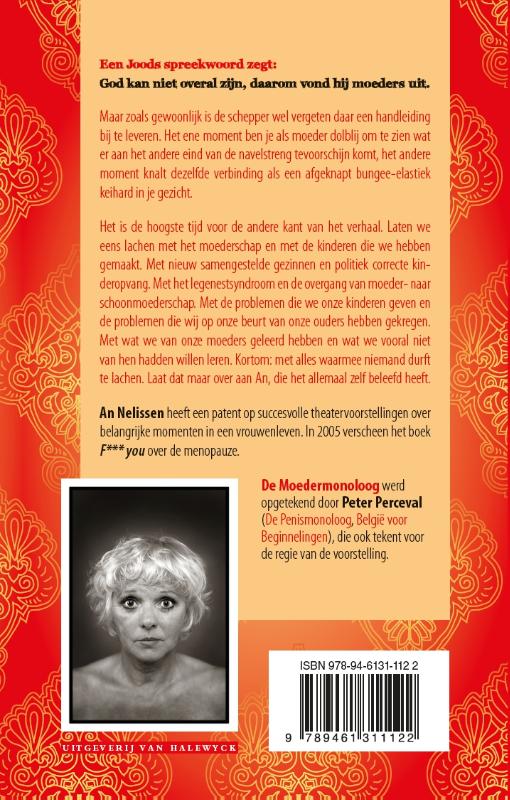 Een Joods spreekwoord zegt:
God kan niet overal zijn, daarom vond hij moeders uit.

Maar zoals gewoonlijk is de schepper wel vergeten daar een handleiding bij te leveren. Het ene moment ben je als moeder dolblij om te zien wat er aan het andere eind van de navelstreng tevoorschijn komt, het andere moment knalt dezelfde verbinding als een afgeknapt bungee-elastiek keihard in je gezicht.

Het is de hoogste tijd voor de andere kant van het verhaal. Laten we eens lachen met het moederschap en met de kinderen die we hebben gemaakt. Met nieuw samengestelde gezinnen en politiek correcte kinderopvang. Met het legenestsyndroom en de overgang van moeder- naar schoonmoederschap. Met de problemen die we onze kinderen geven en de problemen die wij op onze beurt van onze ouders hebben gekregen. Met wat we van onze moeders geleerd hebben en wat we vooral niet van hen hadden willen leren. Kortom: met alles waarmee niemand durft te lachen. Laat dat maar over aan An, die het allemaal zelf beleefd heeft.

An Nelissen heeft een patent op succesvolle theatervoorstellingen over belangrijke momenten in een vrouwenleven. In 2005 verscheen het boek F*** you over de menopauze.

De Moedermonoloog werd opgetekend door Peter Perceval (De Penismonoloog, België voor Beginnelingen), die ook tekent voor de regie van de voorstelling.

ISBN 978-94-6131-112 2

9 789461 311122

UITGEVERIJ VAN HALEWYCK